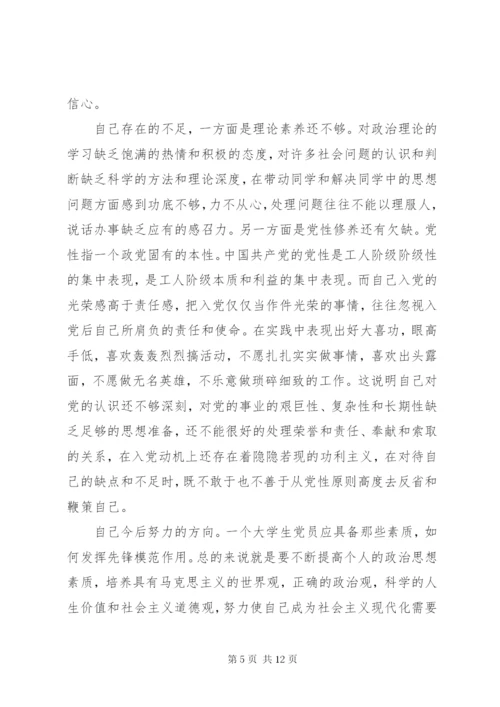 信心。

自己存在的不足，一方面是理论素养还不够。对政治理论的学习缺乏饱满的热情和积极的态度，对许多社会问题的认识和判断缺乏科学的方法和理论深度，在带动同学和解决同学中的思想问题方面感到功底不够，力不从心，处理问题往往不能以理服人，说话办事缺乏应有的感召力。另一方面是党性修养还有欠缺。党性指一个政党固有的本性。中国共产党的党性是工人阶级阶级性的集中表现，是工人阶级本质和利益的集中表现。而自己入党的光荣感高于责任感，把入党仅仅当作件光荣的事情，往往忽视入党后自己所肩负的责任和使命。在实践中表现出好大喜功，眼高手低，喜欢轰轰烈烈搞活动，不愿扎扎实实做事情，喜欢出头露面，不愿做无名英雄，不乐意做琐碎细致的工作。这说明自己对党的认识还不够深刻，对党的事业的艰巨性、复杂性和长期性缺乏足够的思想准备，还不能很好的处理荣誉和责任、奉献和索取的关系，在入党动机上还存在着隐隐若现的功利主义，在对待自己的缺点和不足时，既不敢于也不善于从党性原则高度去反省和鞭策自己。

自己今后努力的方向。一个大学生党员应具备那些素质，如何发挥先锋模范作用。总的来说就是要不断提高个人的政治思想素质，培养具有马克思主义的世界观，正确的政治观，科学的人生价值和社会主义道德观，努力使自己成为社会主义现代化需要

第 5 页 共 12 页